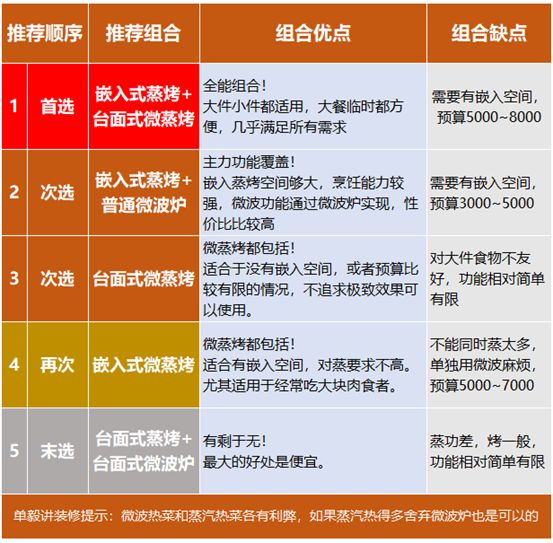 | 推荐顺序 | | 推荐组合 | 组合优点 | 组合缺点 |
|---|---|---|---|---|
| 1 | 首选 | 嵌入式蒸烤+台面式微蒸烤 | 全能组合！大件小件都适用，大餐临时都方便，几乎满足所有需求 | 需要有嵌入空间，预算5000~8000 |
| 2 | 次选 | 嵌入式蒸烤+普通微波炉 | 主力功能覆盖！嵌入蒸烤空间够大，烹饪能力较强，微波功能通过微波炉实现，性价比比较高 | 需要有嵌入空间，预算3000~5000 |
| 3 | 次选 | 台面式微蒸烤 | 微蒸烤都包括！适合于没有嵌入空间，或者预算比较有限的情况，不追求极致效果可以使用。 | 对大件食物不友好，功能相对简单有限 |
| 4 | 再次 | 嵌入式微蒸烤 | 微蒸烤都包括！适合有嵌入空间，对蒸要求不高。尤其适用于经常吃大块肉食者。 | 不能同时蒸太多，单独用微波麻烦，预算5000~7000 |
| 5 | 末选 | 台面式蒸烤+台面式微波炉 | 有剩于无！最大的好处是便宜。 | 蒸功差，烤一般，功能相对简单有限 |

单毅讲装修提示：微波热菜和蒸汽热菜各有利弊，如果蒸汽热得多舍弃微波炉也是可以的